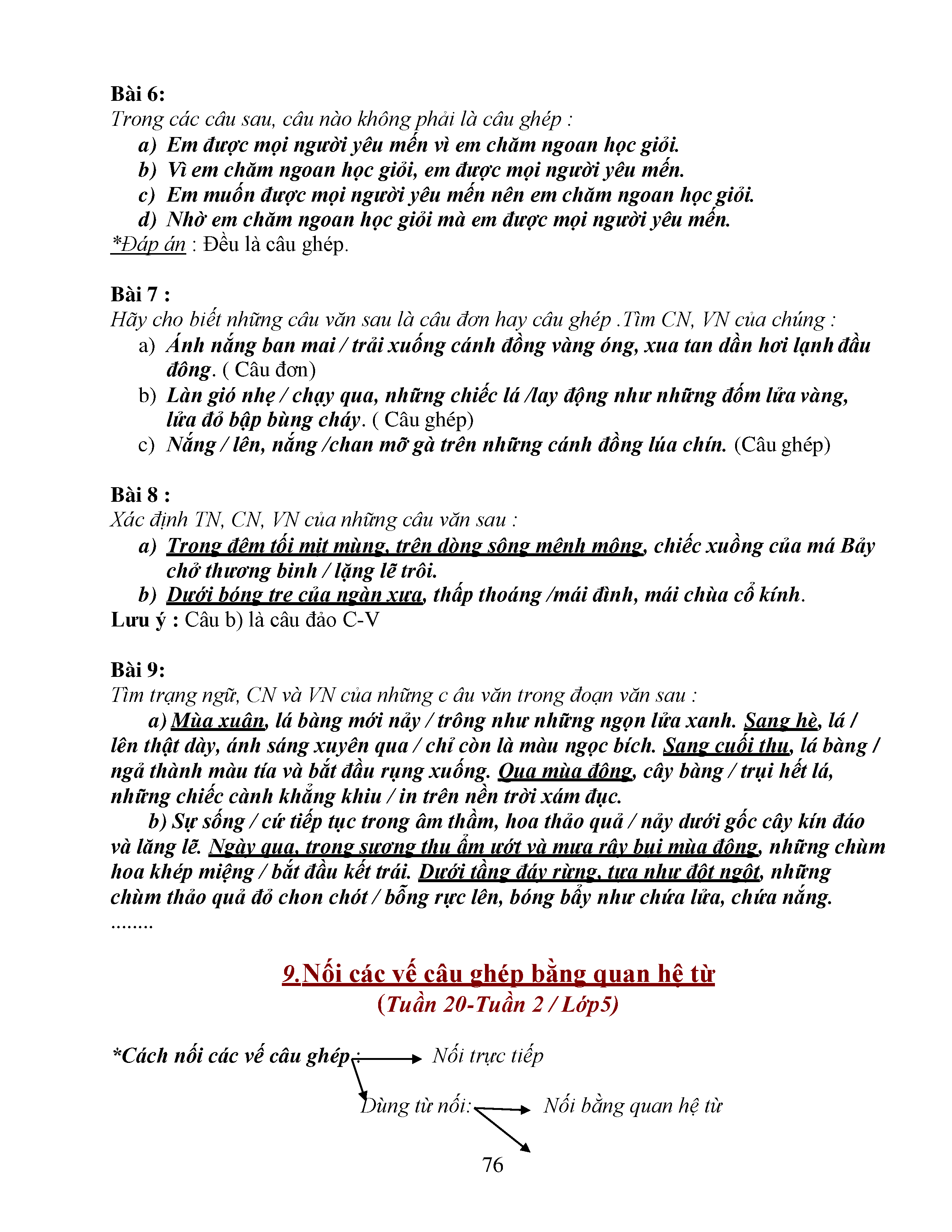 Bài 6:
Trong các câu sau, câu nào không phải là câu ghép :
a) Em được mọi người yêu mến vì em chăm ngoan học giỏi.
b) Vì em chăm ngoan học giỏi, em được mọi người yêu mến.
c) Em muốn được mọi người yêu mến nên em chăm ngoan học giỏi.
d) Nhờ em chăm ngoan học giỏi mà em được mọi người yêu mến.
*Đáp án : Đều là câu ghép.

Bài 7 :
Hãy cho biết những câu văn sau là câu đơn hay câu ghép .Tìm CN, VN của chúng :
a) Ánh nắng ban mai / trải xuống cánh đồng vàng óng, xua tan dần hơi lạnh đầu đông. ( Câu đơn)
b) Làn gió nhẹ / chạy qua, những chiếc lá /lay động như những đốm lửa vàng, lửa đỏ bập bùng cháy. ( Câu ghép)
c) Nắng / lên, nắng /chan mỡ gà trên những cánh đồng lúa chín. (Câu ghép)

Bài 8 :
Xác định TN, CN, VN của những câu văn sau :
a) Trong đêm tối mịt mùng, trên dòng sông mênh mông, chiếc xuồng của má Bảy chở thương binh / lặng lẽ trôi.
b) Dưới bóng tre của ngàn xưa, thấp thoáng /mái đình, mái chùa cổ kính.
Lưu ý : Câu b) là câu đảo C-V

Bài 9:
Tìm trạng ngữ, CN và VN của những c âu văn trong đoạn văn sau :
a) Mùa xuân, lá bàng mới nảy / trông như những ngọn lửa xanh. Sang hè, lá / lên thật dày, ánh sáng xuyên qua / chỉ còn là màu ngọc bích. Sang cuối thu, lá bàng / ngả thành màu tía và bắt đầu rụng xuống. Qua mùa đông, cây bàng / trụi hết lá, những chiếc cành khẳng khiu / in trên nền trời xám đục.
b) Sự sống / cứ tiếp tục trong âm thầm, hoa thảo quả / nảy dưới gốc cây kín đáo và lặng lẽ. Ngày qua, trong sương thu ẩm ướt và mưa rây bụi mùa đông, những chùm hoa khép miệng / bắt đầu kết trái. Dưới tầng đáy rừng, tựa như đột ngột, những chùm thảo quả đỏ chon chót / bỗng rực lên, bóng bẩy như chứa lửa, chứa nắng.
........

9.Nối các vế câu ghép bằng quan hệ từ
(Tuần 20-Tuần 2 / Lớp5)

*Cách nối các vế câu ghép : Nối trực tiếp
Dùng từ nối: Nối bằng quan hệ từ

76